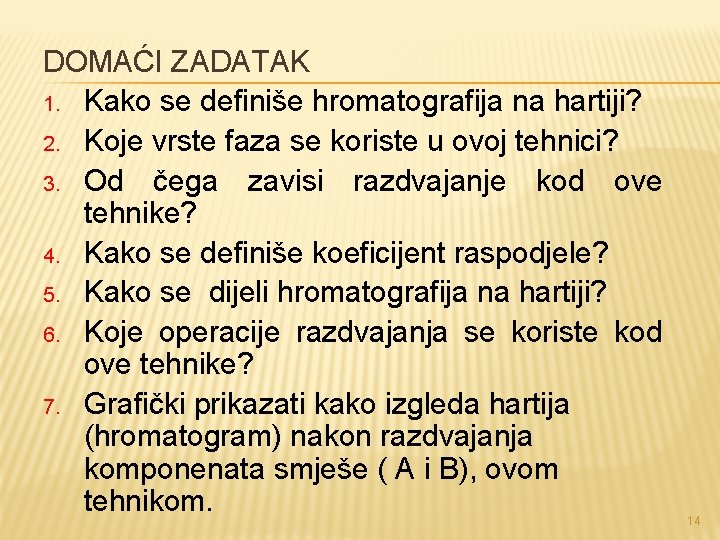 DOMAĆI ZADATAK

1. Kako se definiše hromatografija na hartiji?
2. Koje vrste faza se koriste u ovoj tehnici?
3. Od čega zavisi razdvajanje kod ove tehnike?
4. Kako se definiše koeficijent raspodjele?
5. Kako se dijeli hromatografija na hartiji?
6. Koje operacije razdvajanja se koriste kod ove tehnike?
7. Grafički prikazati kako izgleda hartija (hromatogram) nakon razdvajanja komponenata smješe ( A i B), ovom tehnikom.

14